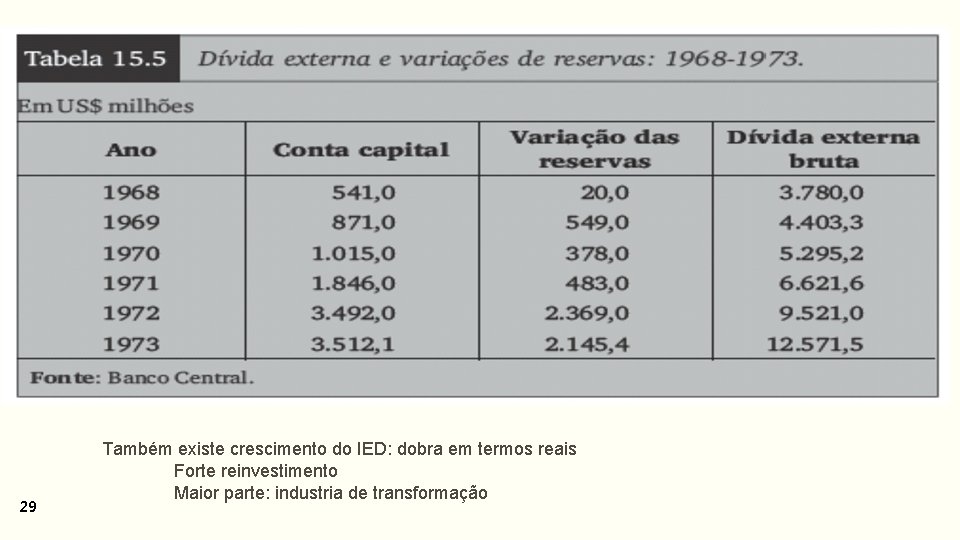 Tabela 15.5 Dívida externa e variações de reservas: 1968-1973.

Em US$ milhões

| Ano | Conta capital | Variação das reservas | Dívida externa bruta |
|---|---|---|---|
| 1968 | 541,0 | 20,0 | 3.780,0 |
| 1969 | 871,0 | 549,0 | 4.403,3 |
| 1970 | 1.015,0 | 378,0 | 5.295,2 |
| 1971 | 1.846,0 | 483,0 | 6.621,6 |
| 1972 | 3.492,0 | 2.369,0 | 9.521,0 |
| 1973 | 3.512,1 | 2.145,4 | 12.571,5 |

Fonte: Banco Central.

Também existe crescimento do IED: dobra em termos reais
Forte reinvestimento
Maior parte: industria de transformação

29